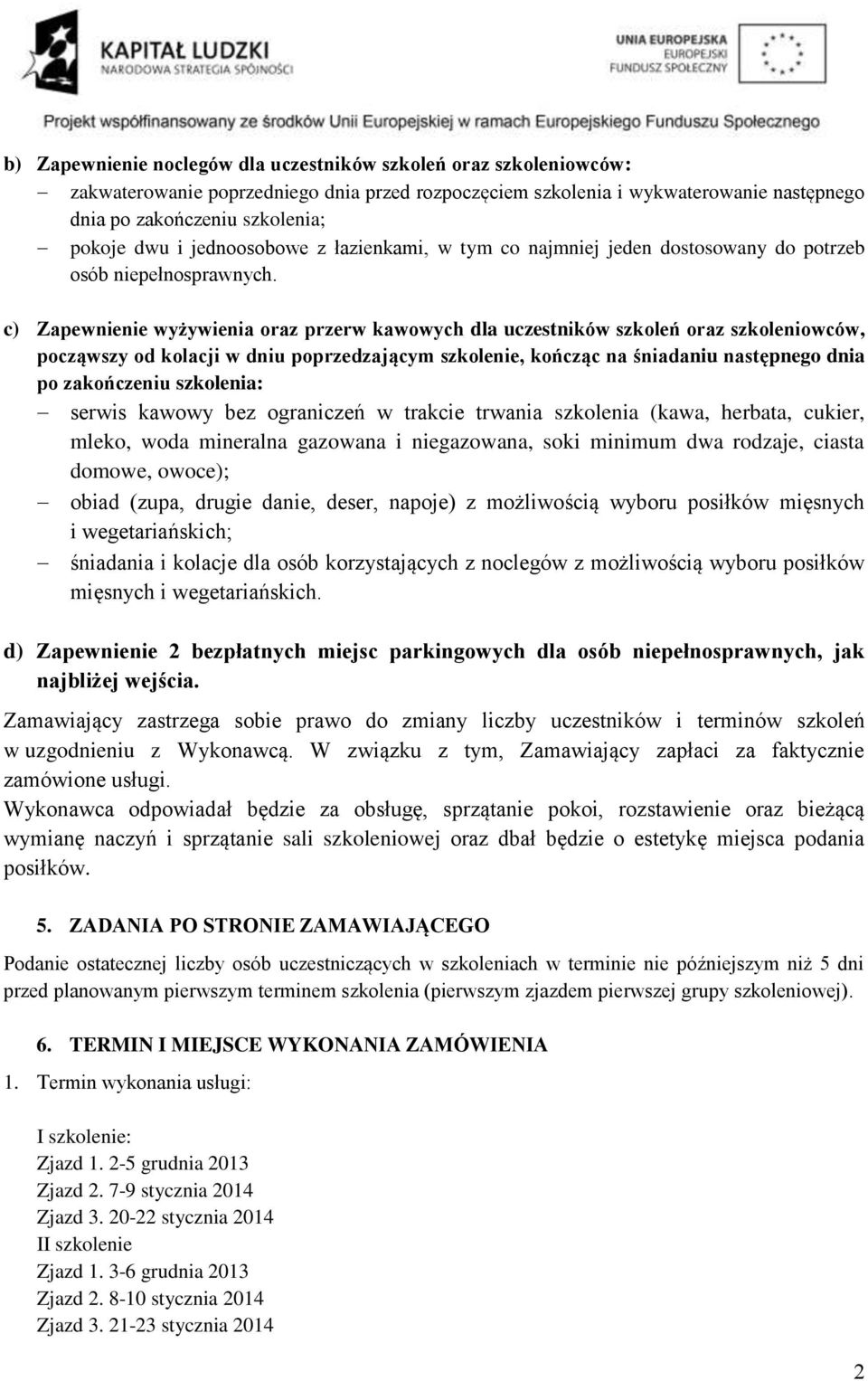 KAPITAŁ LUDZKI
NARODOWA STRATEGIA SPÓJNOŚCI

UNIA EUROPEJSKA
EUROPEJSKI
FUNDUSZ SPOŁECZNY

Projekt współfinansowany ze środków Unii Europejskiej w ramach Europejskiego Funduszu Społecznego

b) Zapewnienie noclegów dla uczestników szkoleń oraz szkoleniowców:
– zakwaterowanie poprzedniego dnia przed rozpoczęciem szkolenia i wykwaterowanie następnego dnia po zakończeniu szkolenia;
– pokoje dwu i jednoosobowe z łazienkami, w tym co najmniej jeden dostosowany do potrzeb osób niepełnosprawnych.

c) Zapewnienie wyżywienia oraz przerw kawowych dla uczestników szkoleń oraz szkoleniowców, począwszy od kolacji w dniu poprzedzającym szkolenie, kończąc na śniadaniu następnego dnia po zakończeniu szkolenia:
– serwis kawowy bez ograniczeń w trakcie trwania szkolenia (kawa, herbata, cukier, mleko, woda mineralna gazowana i niegazowana, soki minimum dwa rodzaje, ciasta domowe, owoce);
– obiad (zupa, drugie danie, deser, napoje) z możliwością wyboru posiłków mięsnych i wegetariańskich;
– śniadania i kolacje dla osób korzystających z noclegów z możliwością wyboru posiłków mięsnych i wegetariańskich.

d) Zapewnienie 2 bezpłatnych miejsc parkingowych dla osób niepełnosprawnych, jak najbliżej wejścia.

Zamawiający zastrzega sobie prawo do zmiany liczby uczestników i terminów szkoleń w uzgodnieniu z Wykonawcą. W związku z tym, Zamawiający zapłaci za faktycznie zamówione usługi.
Wykonawca odpowiadał będzie za obsługę, sprzątanie pokoi, rozstawienie oraz bieżącą wymianę naczyń i sprzątanie sali szkoleniowej oraz dbał będzie o estetykę miejsca podania posiłków.

5. ZADANIA PO STRONIE ZAMAWIAJĄCEGO

Podanie ostatecznej liczby osób uczestniczących w szkoleniach w terminie nie późniejszym niż 5 dni przed planowanym pierwszym terminem szkolenia (pierwszym zjazdem pierwszej grupy szkoleniowej).

6. TERMIN I MIEJSCE WYKONANIA ZAMÓWIENIA

1. Termin wykonania usługi:

I szkolenie:
Zjazd 1. 2-5 grudnia 2013
Zjazd 2. 7-9 stycznia 2014
Zjazd 3. 20-22 stycznia 2014
II szkolenie
Zjazd 1. 3-6 grudnia 2013
Zjazd 2. 8-10 stycznia 2014
Zjazd 3. 21-23 stycznia 2014

2